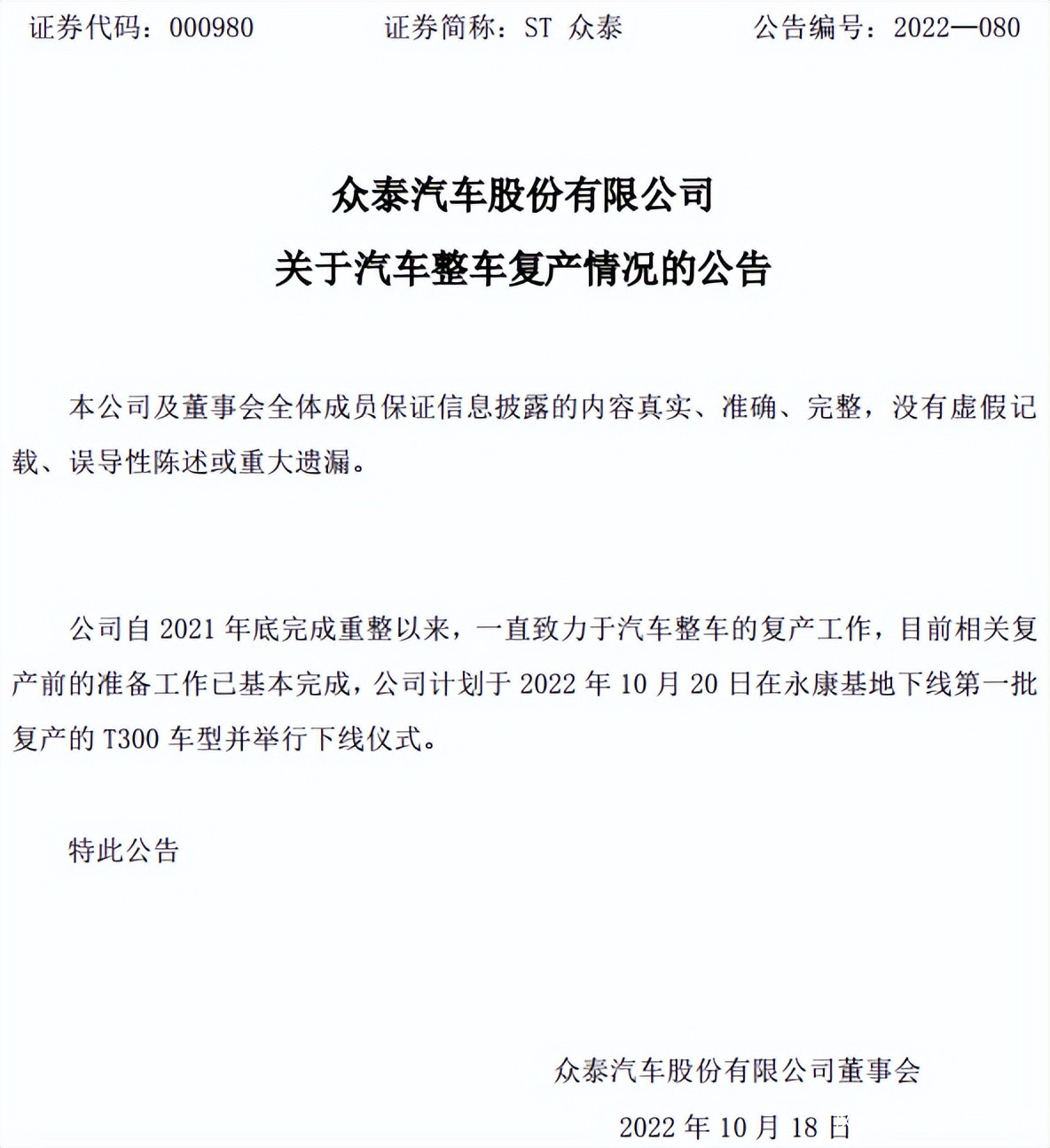 证券代码：000980　　证券简称：ST 众泰　　公告编号：2022—080

众泰汽车股份有限公司
关于汽车整车复产情况的公告

本公司及董事会全体成员保证信息披露的内容真实、准确、完整，没有虚假记载、误导性陈述或重大遗漏。

公司自 2021 年底完成重整以来，一直致力于汽车整车的复产工作，目前相关复产前的准备工作已基本完成，公司计划于 2022 年 10 月 20 日在永康基地下线第一批复产的 T300 车型并举行下线仪式。

特此公告

众泰汽车股份有限公司董事会
2022 年 10 月 18 日